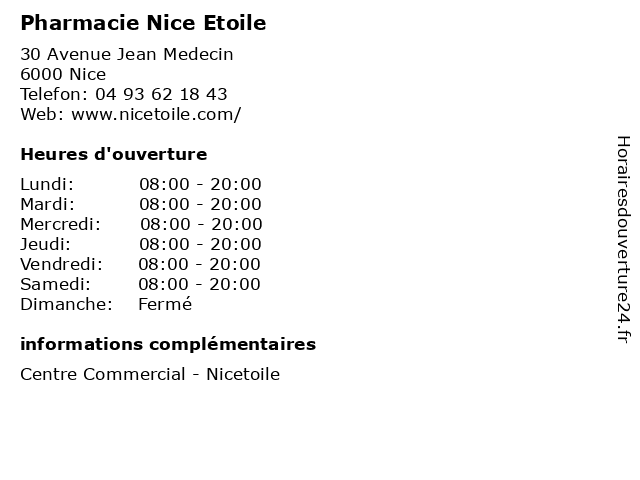 Pharmacie Nice Etoile

30 Avenue Jean Medecin
6000 Nice
Telefon: 04 93 62 18 43
Web: www.nicetoile.com/

Heures d'ouverture

| | |
|---|---|
| Lundi: | 08:00 - 20:00 |
| Mardi: | 08:00 - 20:00 |
| Mercredi: | 08:00 - 20:00 |
| Jeudi: | 08:00 - 20:00 |
| Vendredi: | 08:00 - 20:00 |
| Samedi: | 08:00 - 20:00 |
| Dimanche: | Fermé |

informations complémentaires

Centre Commercial - Nicetoile

Horairesdouverture24.fr